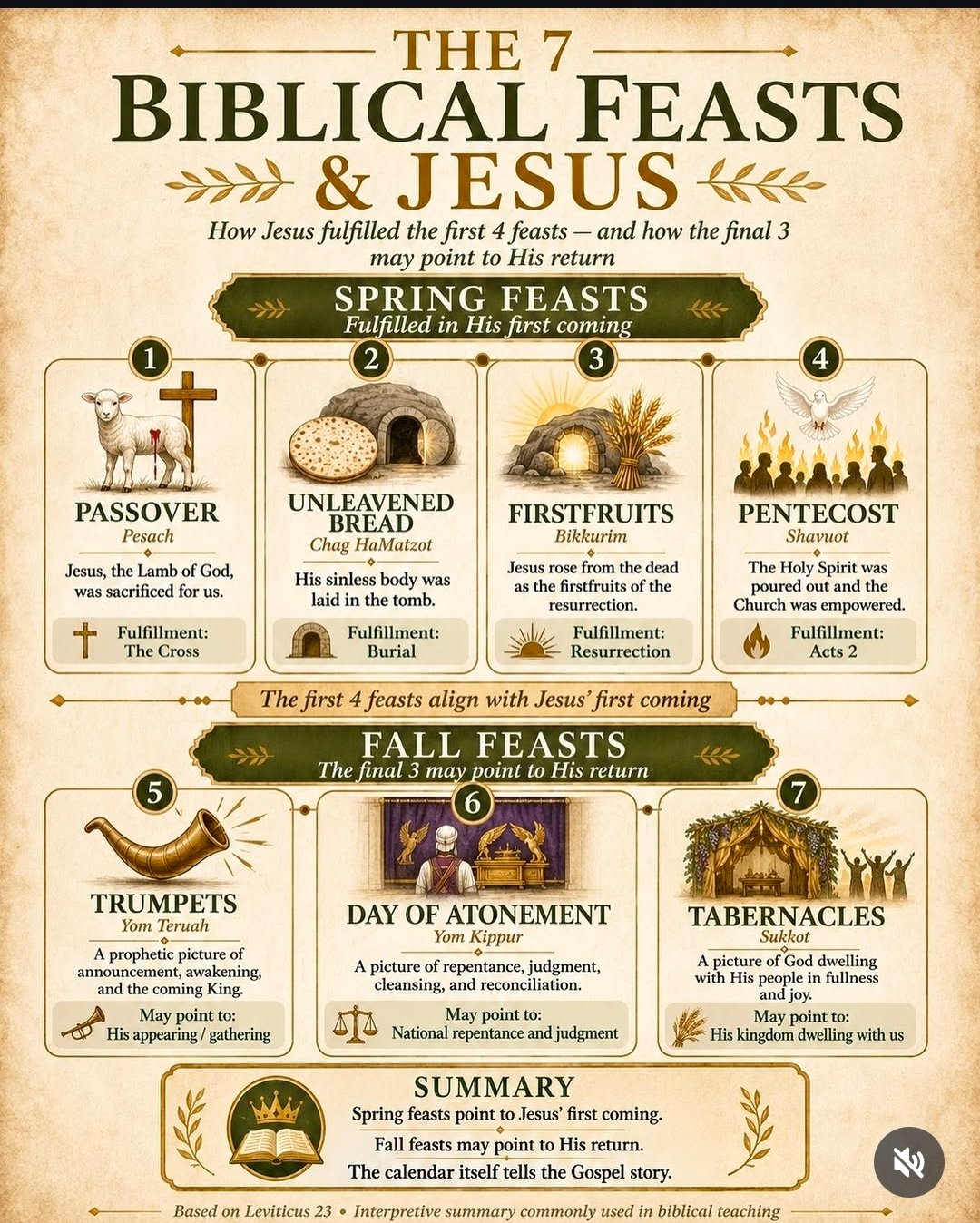 THE 7
BIBLICAL FEASTS
& JESUS

How Jesus fulfilled the first 4 feasts — and how the final 3 may point to His return

SPRING FEASTS
Fulfilled in His first coming

1
PASSOVER
Pesach
Jesus, the Lamb of God, was sacrificed for us.
Fulfillment: The Cross

2
UNLEAVENED BREAD
Chag HaMatzot
His sinless body was laid in the tomb.
Fulfillment: Burial

3
FIRSTFRUITS
Bikkurim
Jesus rose from the dead as the firstfruits of the resurrection.
Fulfillment: Resurrection

4
PENTECOST
Shavuot
The Holy Spirit was poured out and the Church was empowered.
Fulfillment: Acts 2

The first 4 feasts align with Jesus' first coming

FALL FEASTS
The final 3 may point to His return

5
TRUMPETS
Yom Teruah
A prophetic picture of announcement, awakening, and the coming King.
May point to: His appearing / gathering

6
DAY OF ATONEMENT
Yom Kippur
A picture of repentance, judgment, cleansing, and reconciliation.
May point to: National repentance and judgment

7
TABERNACLES
Sukkot
A picture of God dwelling with His people in fullness and joy.
May point to: His kingdom dwelling with us

SUMMARY
Spring feasts point to Jesus' first coming.
Fall feasts may point to His return.
The calendar itself tells the Gospel story.

Based on Leviticus 23 • Interpretive summary commonly used in biblical teaching